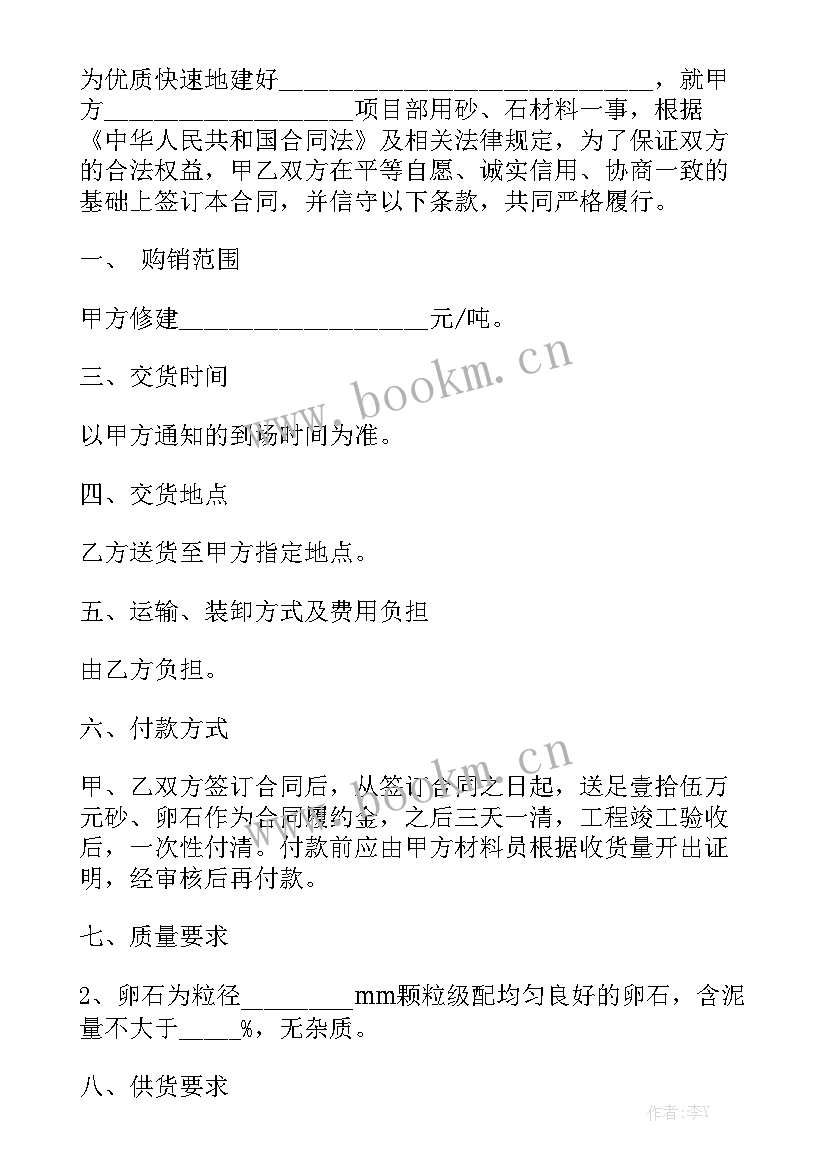 为优质快速地建好______________________________，就甲方____________________项目部用砂、石材料一事，根据《中华人民共和国合同法》及相关法律规定，为了保证双方的合法权益，甲乙双方在平等自愿、诚实信用、协商一致的基础上签订本合同，并信守以下条款，共同严格履行。

一、 购销范围

甲方修建____________________元/吨。

三、交货时间

以甲方通知的到场时间为准。

四、交货地点

乙方送货至甲方指定地点。

五、运输、装卸方式及费用负担

由乙方负担。

六、付款方式

甲、乙双方签订合同后，从签订合同之日起，送足壹拾伍万元砂、卵石作为合同履约金，之后三天一清，工程竣工验收后，一次性付清。付款前应由甲方材料员根据收货量开出证明，经审核后再付款。

七、质量要求

2、卵石为粒径_________mm颗粒级配均匀良好的卵石，含泥量不大于_____%，无杂质。

八、供货要求

www.bookm.cn

www.bookm.cn

作者：李Y